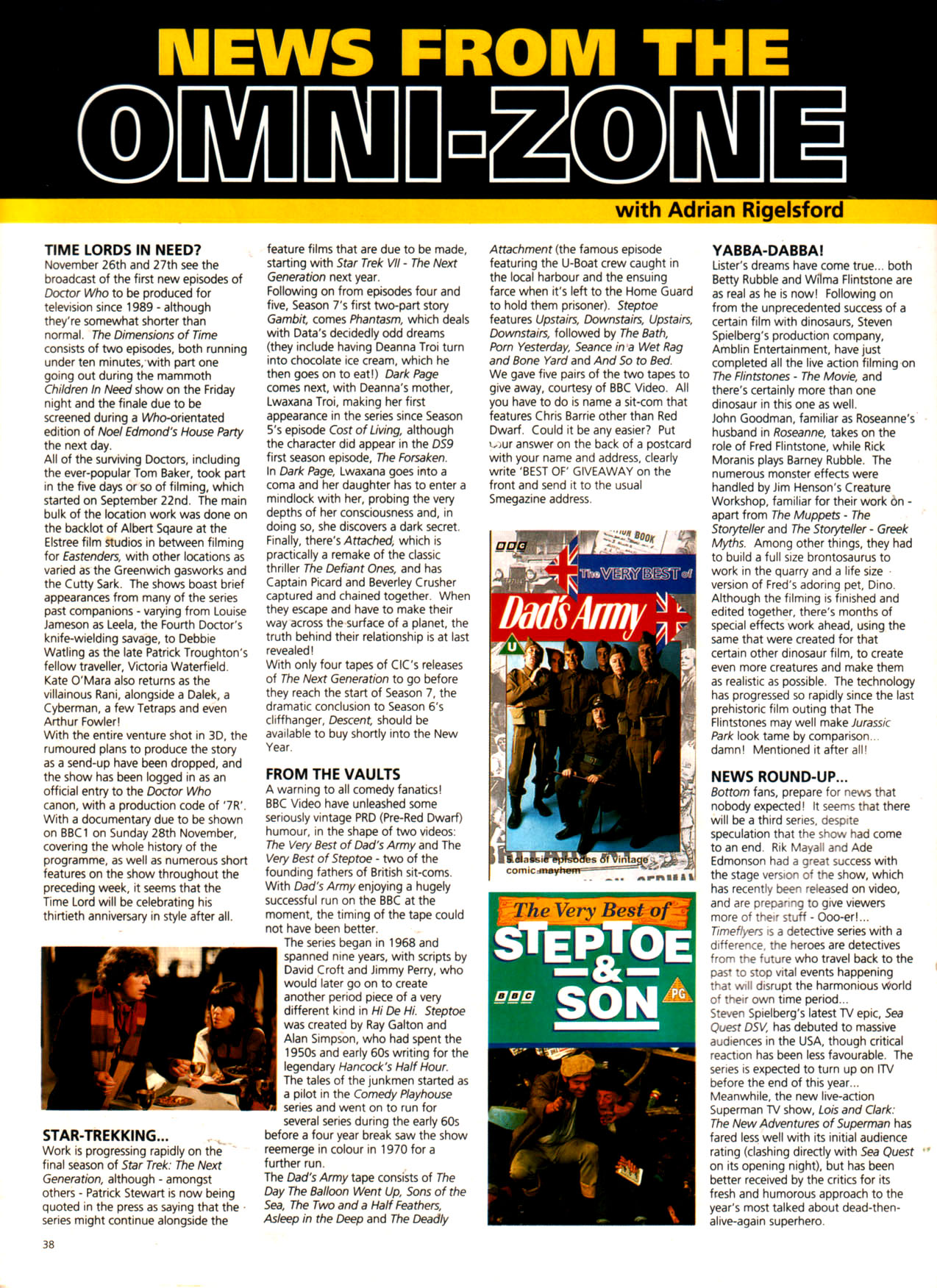 NEWS FROM THE OMNI-ZONE

with Adrian Rigelsford

TIME LORDS IN NEED?
November 26th and 27th see the broadcast of the first new episodes of Doctor Who to be produced for television since 1989 - although they're somewhat shorter than normal. The Dimensions of Time consists of two episodes, both running under ten minutes, with part one going out during the mammoth Children In Need show on the Friday night and the finale due to be screened during a Who-orientated edition of Noel Edmond's House Party the next day.
All of the surviving Doctors, including the ever-popular Tom Baker, took part in the five days or so of filming, which started on September 22nd. The main bulk of the location work was done on the backlot of Albert Sqaure at the Elstree film studios in between filming for Eastenders, with other locations as varied as the Greenwich gasworks and the Cutty Sark. The shows boast brief appearances from many of the series past companions - varying from Louise Jameson as Leela, the Fourth Doctor's knife-wielding savage, to Debbie Watling as the late Patrick Troughton's fellow traveller, Victoria Waterfield. Kate O'Mara also returns as the villainous Rani, alongside a Dalek, a Cyberman, a few Tetraps and even Arthur Fowler!
With the entire venture shot in 3D, the rumoured plans to produce the story as a send-up have been dropped, and the show has been logged in as an official entry to the Doctor Who canon, with a production code of '7R'. With a documentary due to be shown on BBC1 on Sunday 28th November, covering the whole history of the programme, as well as numerous short features on the show throughout the preceding week, it seems that the Time Lord will be celebrating his thirtieth anniversary in style after all.

STAR-TREKKING...
Work is progressing rapidly on the final season of Star Trek: The Next Generation, although - amongst others - Patrick Stewart is now being quoted in the press as saying that the series might continue alongside the feature films that are due to be made, starting with Star Trek VII - The Next Generation next year.
Following on from episodes four and five, Season 7's first two-part story Gambit, comes Phantasm, which deals with Data's decidedly odd dreams (they include having Deanna Troi turn into chocolate ice cream, which he then goes on to eat!) Dark Page comes next, with Deanna's mother, Lwaxana Troi, making her first appearance in the series since Season 5's episode Cost of Living, although the character did appear in the DS9 first season episode, The Forsaken.
In Dark Page, Lwaxana goes into a coma and her daughter has to enter a mindlock with her, probing the very depths of her consciousness and, in doing so, she discovers a dark secret.
Finally, there's Attached, which is practically a remake of the classic thriller The Defiant Ones, and has Captain Picard and Beverley Crusher captured and chained together. When they escape and have to make their way across the surface of a planet, the truth behind their relationship is at last revealed!
With only four tapes of CIC's releases of The Next Generation to go before they reach the start of Season 7, the dramatic conclusion to Season 6's cliffhanger, Descent, should be available to buy shortly into the New Year.

FROM THE VAULTS
A warning to all comedy fanatics! BBC Video have unleashed some seriously vintage PRD (Pre-Red Dwarf) humour, in the shape of two videos: The Very Best of Dad's Army and The Very Best of Steptoe - two of the founding fathers of British sit-coms. With Dad's Army enjoying a hugely successful run on the BBC at the moment, the timing of the tape could not have been better.
The series began in 1968 and spanned nine years, with scripts by David Croft and Jimmy Perry, who would later go on to create another period piece of a very different kind in Hi De Hi. Steptoe was created by Ray Galton and Alan Simpson, who had spent the 1950s and early 60s writing for the legendary Hancock's Half Hour.
The tales of the junkmen started as a pilot in the Comedy Playhouse series and went on to run for several series during the early 60s before a four year break saw the show reemerge in colour in 1970 for a further run.
The Dad's Army tape consists of The Day The Balloon Went Up, Sons of the Sea, The Two and a Half Feathers, Asleep in the Deep and The Deadly Attachment (the famous episode featuring the U-Boat crew caught in the local harbour and the ensuing farce when it's left to the Home Guard to hold them prisoner). Steptoe features Upstairs, Downstairs, Upstairs, Downstairs, followed by The Bath, Porn Yesterday, Seance in a Wet Rag and Bone Yard and And So to Bed.
We gave five pairs of the two tapes to give away, courtesy of BBC Video. All you have to do is name a sit-com that features Chris Barrie other than Red Dwarf. Could it be any easier? Put your answer on the back of a postcard with your name and address, clearly write 'BEST OF' GIVEAWAY on the front and send it to the usual Smegazine address.

BBC
The VERY BEST of
Dad's Army
U
5 classic episodes of vintage comic mayhem

The Very Best of
STEPTOE & SON
BBC
PG

YABBA-DABBA!
Lister's dreams have come true... both Betty Rubble and Wilma Flintstone are as real as he is now! Following on from the unprecedented success of a certain film with dinosaurs, Steven Spielberg's production company, Amblin Entertainment, have just completed all the live action filming on The Flintstones - The Movie, and there's certainly more than one dinosaur in this one as well.
John Goodman, familiar as Roseanne's husband in Roseanne, takes on the role of Fred Flintstone, while Rick Moranis plays Barney Rubble. The numerous monster effects were handled by Jim Henson's Creature Workshop, familiar for their work on - apart from The Muppets - The Storyteller and The Storyteller - Greek Myths. Among other things, they had to build a full size brontosaurus to work in the quarry and a life size version of Fred's adoring pet, Dino.
Although the filming is finished and edited together, there's months of special effects work ahead, using the same that were created for that certain other dinosaur film, to create even more creatures and make them as realistic as possible. The technology has progressed so rapidly since the last prehistoric film outing that The Flintstones may well make Jurassic Park look tame by comparison... damn! Mentioned it after all!

NEWS ROUND-UP...
Bottom fans, prepare for news that nobody expected! It seems that there will be a third series, despite speculation that the show had come to an end. Rik Mayall and Ade Edmonson had a great success with the stage version of the show, which has recently been released on video, and are preparing to give viewers more of their stuff - Ooo-er!...
Timeflyers is a detective series with a difference, the heroes are detectives from the future who travel back to the past to stop vital events happening that will disrupt the harmonious world of their own time period...
Steven Spielberg's latest TV epic, Sea Quest DSV, has debuted to massive audiences in the USA, though critical reaction has been less favourable. The series is expected to turn up on ITV before the end of this year...
Meanwhile, the new live-action Superman TV show, Lois and Clark: The New Adventures of Superman has fared less well with its initial audience rating (clashing directly with Sea Quest on its opening night), but has been better received by the critics for its fresh and humorous approach to the year's most talked about dead-then-alive-again superhero.

38